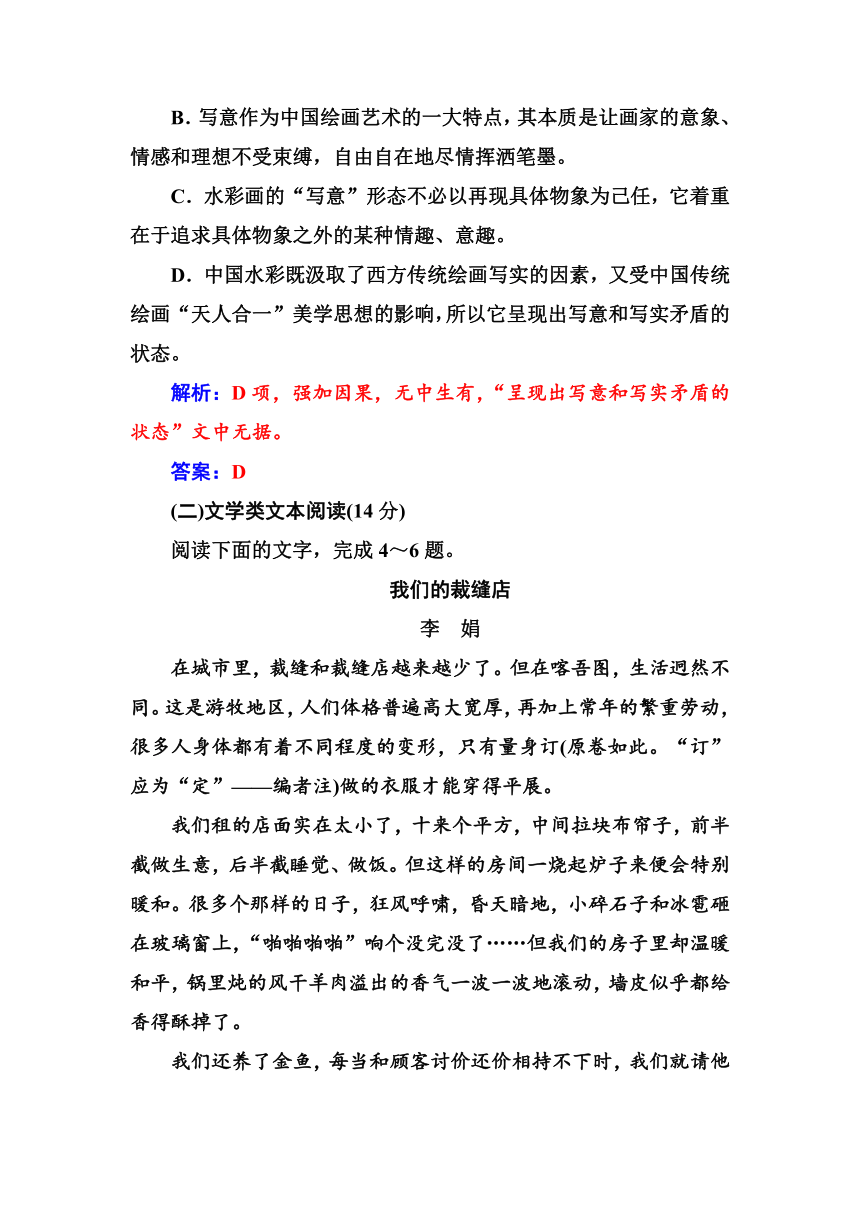 B．写意作为中国绘画艺术的一大特点，其本质是让画家的意象、情感和理想不受束缚，自由自在地尽情挥洒笔墨。

C．水彩画的“写意”形态不必以再现具体物象为己任，它着重在于追求具体物象之外的某种情趣、意趣。

D．中国水彩既汲取了西方传统绘画写实的因素，又受中国传统绘画“天人合一”美学思想的影响，所以它呈现出写意和写实矛盾的状态。

解析：D 项，强加因果，无中生有，“呈现出写意和写实矛盾的状态”文中无据。

答案：D

(二)文学类文本阅读(14 分)

阅读下面的文字，完成 4～6 题。

我们的裁缝店

李 娟

在城市里，裁缝和裁缝店越来越少了。但在喀吾图，生活迥然不同。这是游牧地区，人们体格普遍高大宽厚，再加上常年的繁重劳动，很多人身体都有着不同程度的变形，只有量身订(原卷如此。“订”应为“定”——编者注)做的衣服才能穿得平展。

我们租的店面实在太小了，十来个平方，中间拉块布帘子，前半截做生意，后半截睡觉、做饭。但这样的房间一烧起炉子来便会特别暖和。很多个那样的日子，狂风呼啸，昏天暗地，小碎石子和冰雹砸在玻璃窗上，“啪啪啪啪”响个没完没了……但我们的房子里却温暖和平，锅里炖的风干羊肉溢出的香气一波一波地滚动，墙皮似乎都给香得酥掉了。

我们还养了金鱼，每当和顾客讨价还价相持不下时，我们就请他